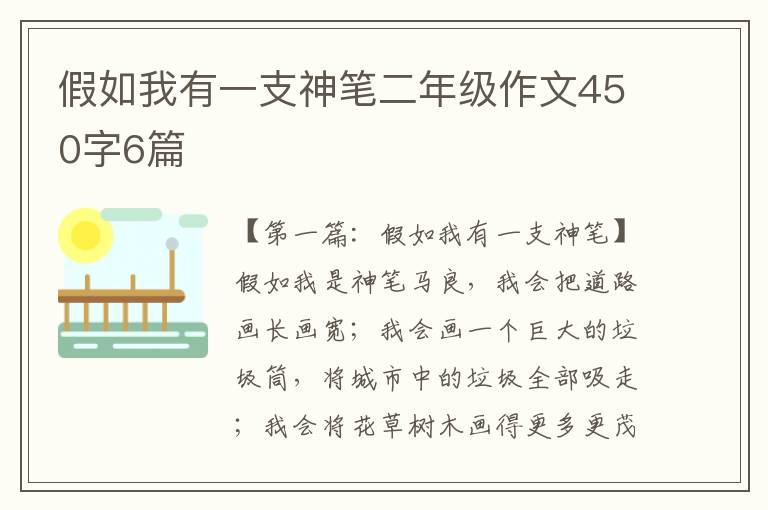 假如我有一支神笔二年级作文450字6篇

【第一篇：假如我有一支神笔】假如我是神笔马良，我会把道路画长画宽；我会画一个巨大的垃圾筒，将城市中的垃圾全部吸走；我会将花草树木画得更多更茂